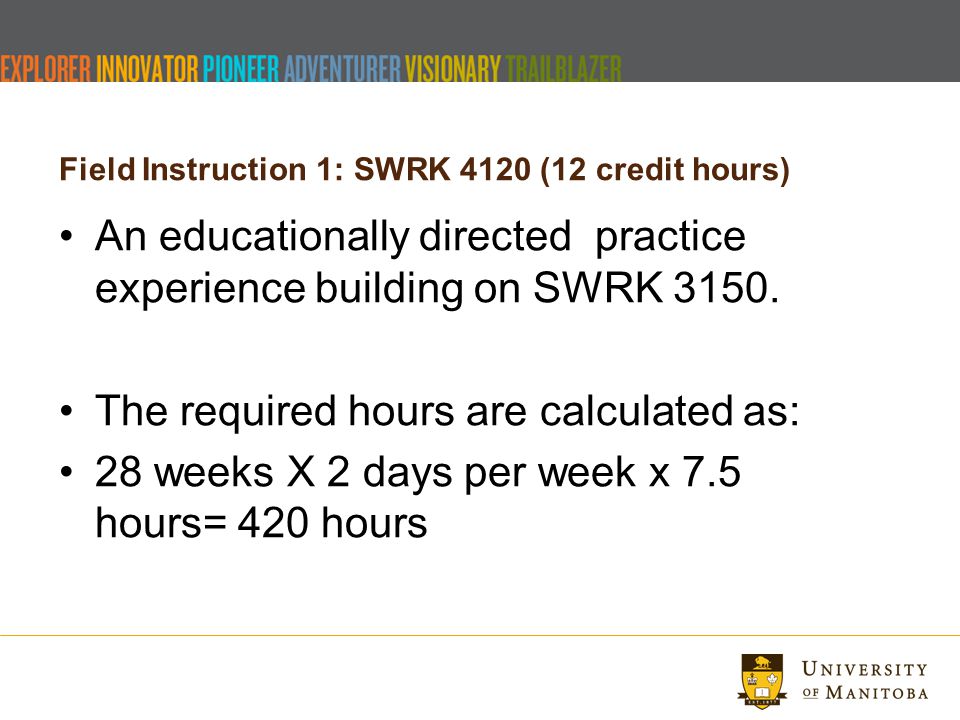 EXPLORER INNOVATOR PIONEER ADVENTURER VISIONARY TRAILBLAZER

Field Instruction 1: SWRK 4120 (12 credit hours)

• An educationally directed practice experience building on SWRK 3150.

• The required hours are calculated as:
• 28 weeks X 2 days per week x 7.5 hours= 420 hours

UNIVERSITY OF MANITOBA